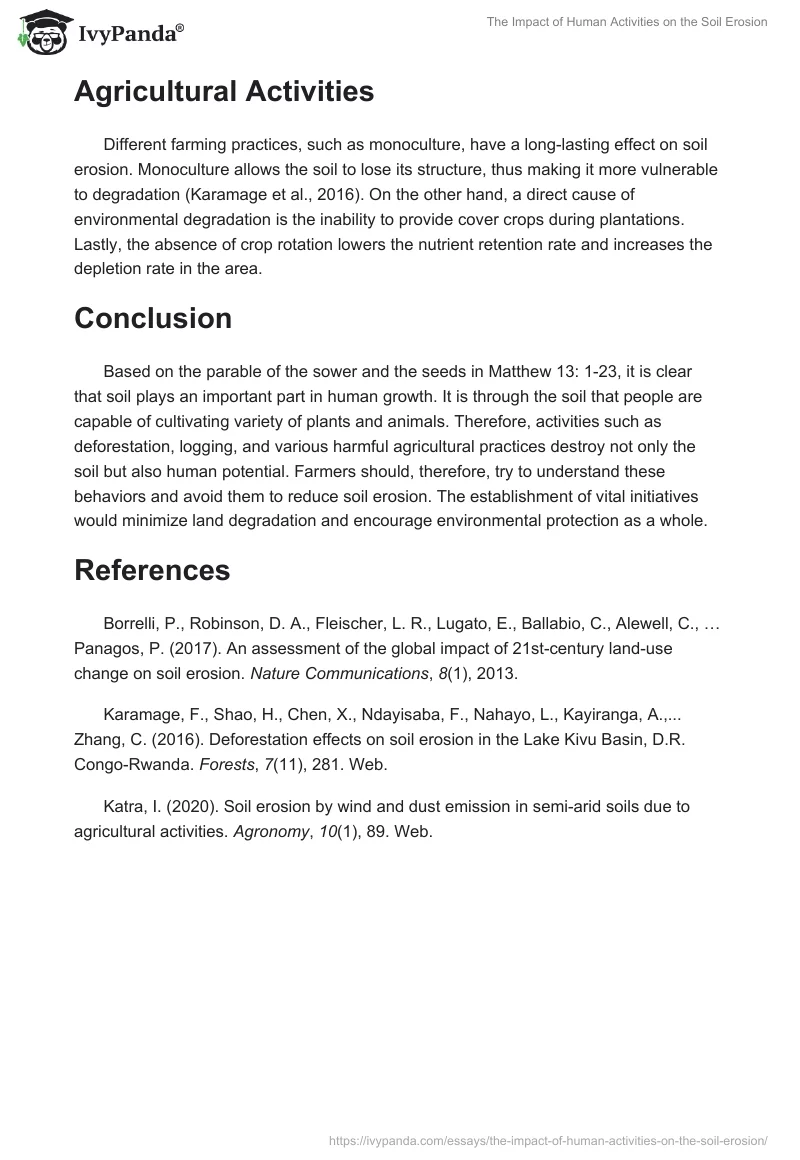 IvyPanda®

The Impact of Human Activities on the Soil Erosion

Agricultural Activities

Different farming practices, such as monoculture, have a long-lasting effect on soil erosion. Monoculture allows the soil to lose its structure, thus making it more vulnerable to degradation (Karamage et al., 2016). On the other hand, a direct cause of environmental degradation is the inability to provide cover crops during plantations. Lastly, the absence of crop rotation lowers the nutrient retention rate and increases the depletion rate in the area.

Conclusion

Based on the parable of the sower and the seeds in Matthew 13: 1-23, it is clear that soil plays an important part in human growth. It is through the soil that people are capable of cultivating variety of plants and animals. Therefore, activities such as deforestation, logging, and various harmful agricultural practices destroy not only the soil but also human potential. Farmers should, therefore, try to understand these behaviors and avoid them to reduce soil erosion. The establishment of vital initiatives would minimize land degradation and encourage environmental protection as a whole.

References

Borrelli, P., Robinson, D. A., Fleischer, L. R., Lugato, E., Ballabio, C., Alewell, C., … Panagos, P. (2017). An assessment of the global impact of 21st-century land-use change on soil erosion. Nature Communications, 8(1), 2013.

Karamage, F., Shao, H., Chen, X., Ndayisaba, F., Nahayo, L., Kayiranga, A.,... Zhang, C. (2016). Deforestation effects on soil erosion in the Lake Kivu Basin, D.R. Congo-Rwanda. Forests, 7(11), 281. Web.

Katra, I. (2020). Soil erosion by wind and dust emission in semi-arid soils due to agricultural activities. Agronomy, 10(1), 89. Web.

https://ivypanda.com/essays/the-impact-of-human-activities-on-the-soil-erosion/